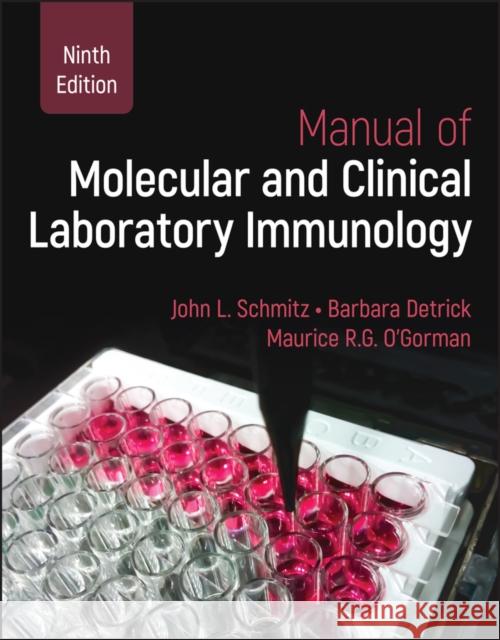 Ninth Edition

Manual of
Molecular and Clinical Laboratory Immunology

John L. Schmitz • Barbara Detrick
Maurice R.G. O'Gorman

Kraina Książek